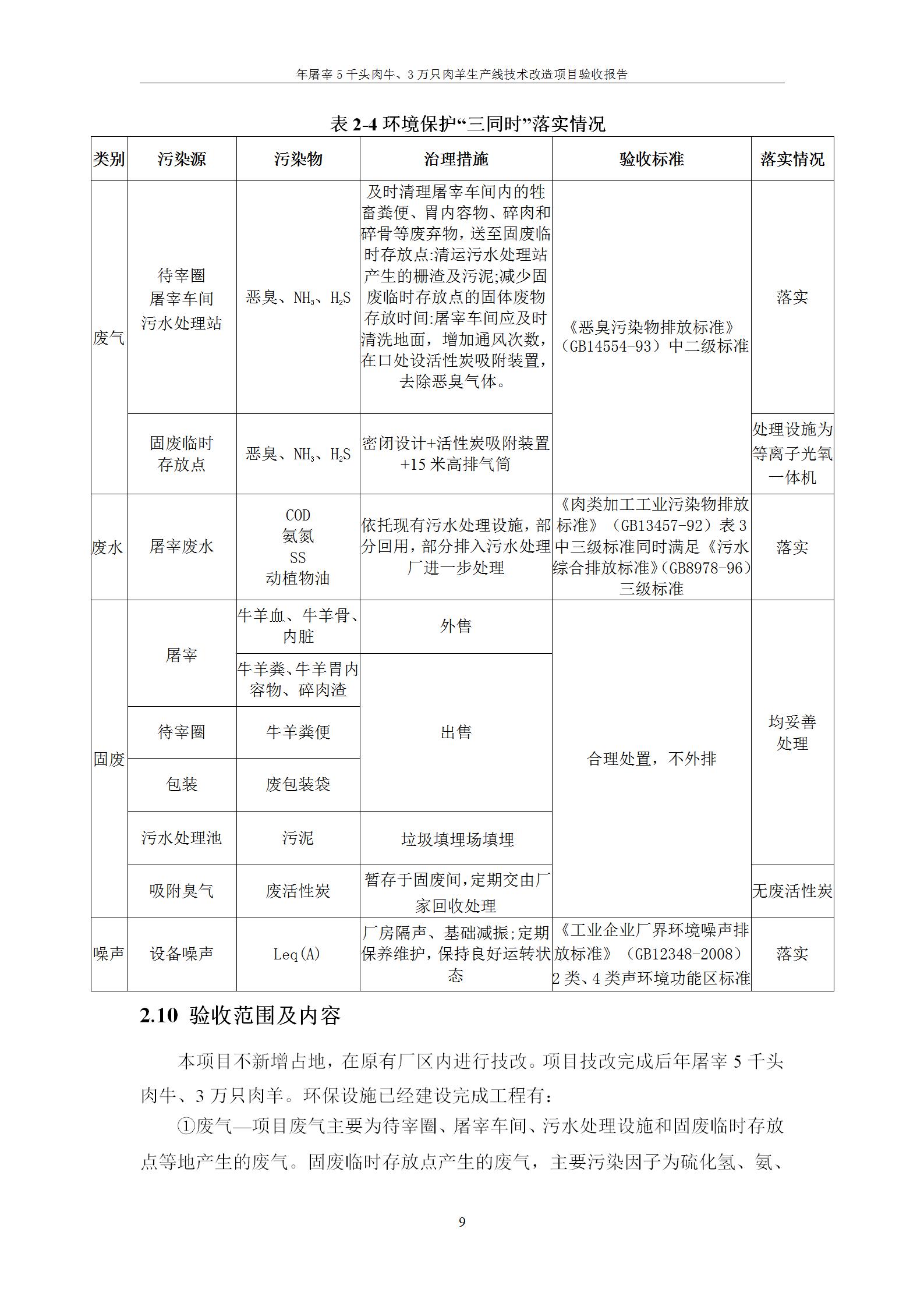 年屠宰 5 千头肉牛、3 万只肉羊生产线技术改造项目验收报告

表 2-4 环境保护“三同时”落实情况

| 类别 | 污染源 | 污染物 | 治理措施 | 验收标准 | 落实情况 |
|---|---|---|---|---|---|
| 废气 | 待宰圈 屠宰车间 污水处理站 | 恶臭、$NH_3$、$H_2S$ | 及时清理屠宰车间内的牲畜粪便、胃内容物、碎肉和碎骨等废弃物，送至固废临时存放点:清运污水处理站产生的栅渣及污泥;减少固废临时存放点的固体废物存放时间:屠宰车间应及时清洗地面，增加通风次数，在口处设活性炭吸附装置，去除恶臭气体。 | 《恶臭污染物排放标准》（GB14554-93）中二级标准 | 落实 |
| 废气 | 固废临时存放点 | 恶臭、$NH_3$、$H_2S$ | 密闭设计+活性炭吸附装置+15 米高排气筒 | 《恶臭污染物排放标准》（GB14554-93）中二级标准 | 处理设施为等离子光氧一体机 |
| 废水 | 屠宰废水 | COD 氨氮 SS 动植物油 | 依托现有污水处理设施，部分回用，部分排入污水处理厂进一步处理 | 《肉类加工工业污染物排放标准》（GB13457-92）表 3 中三级标准同时满足《污水综合排放标准》(GB8978-96）三级标准 | 落实 |
| 固废 | 屠宰 | 牛羊血、牛羊骨、内脏 | 外售 | 合理处置，不外排 | 均妥善处理 |
| 固废 | 屠宰 | 牛羊粪、牛羊胃内容物、碎肉渣 | 出售 | 合理处置，不外排 | 均妥善处理 |
| 固废 | 待宰圈 | 牛羊粪便 | 出售 | 合理处置，不外排 | 均妥善处理 |
| 固废 | 包装 | 废包装袋 | 出售 | 合理处置，不外排 | 均妥善处理 |
| 固废 | 污水处理池 | 污泥 | 垃圾填埋场填埋 | 合理处置，不外排 | 均妥善处理 |
| 固废 | 吸附臭气 | 废活性炭 | 暂存于固废间，定期交由厂家回收处理 | 合理处置，不外排 | 无废活性炭 |
| 噪声 | 设备噪声 | Leq(A) | 厂房隔声、基础减振;定期保养维护，保持良好运转状态 | 《工业企业厂界环境噪声排放标准》（GB12348-2008）2 类、4 类声环境功能区标准 | 落实 |

2.10 验收范围及内容

本项目不新增占地，在原有厂区内进行技改。项目技改完成后年屠宰 5 千头肉牛、3 万只肉羊。环保设施已经建设完成工程有：

①废气—项目废气主要为待宰圈、屠宰车间、污水处理设施和固废临时存放点等地产生的废气。固废临时存放点产生的废气，主要污染因子为硫化氢、氨、

9